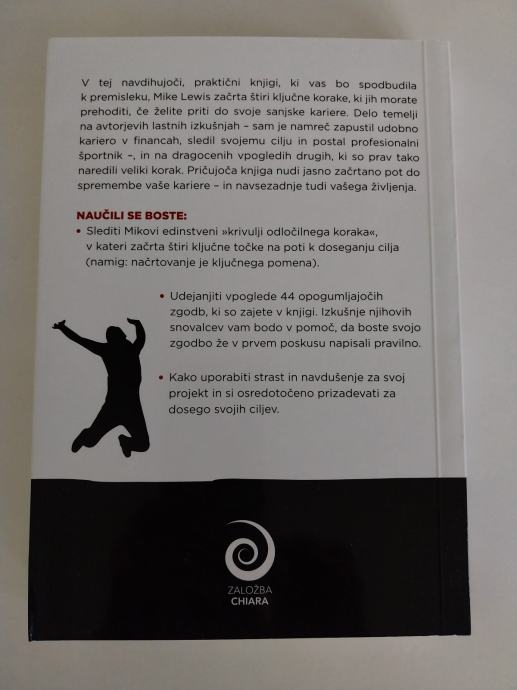 V tej navdihujoči, praktični knjigi, ki vas bo spodbudila k premisleku, Mike Lewis začrta štiri ključne korake, ki jih morate prehoditi, če želite priti do svoje sanjske kariere. Delo temelji na avtorjevih lastnih izkušnjah – sam je namreč zapustil udobno kariero v financah, sledil svojemu cilju in postal profesionalni športnik –, in na dragocenih vpogledih drugih, ki so prav tako naredili veliki korak. Pričujoča knjiga nudi jasno začrtano pot do spremembe vaše kariere – in navsezadnje tudi vašega življenja.

NAUČILI SE BOSTE:

• Slediti Mikovi edinstveni »krivulji odločilnega koraka«, v kateri začrta štiri ključne točke na poti k doseganju cilja (namig: načrtovanje je ključnega pomena).

• Udejanjiti vpoglede 44 opogumljajočih zgodb, ki so zajete v knjigi. Izkušnje njihovih snovalcev vam bodo v pomoč, da boste svojo zgodbo že v prvem poskusu napisali pravilno.

• Kako uporabiti strast in navdušenje za svoj projekt in si osredotočeno prizadevati za dosego svojih ciljev.

ZALOŽBA
CHIARA